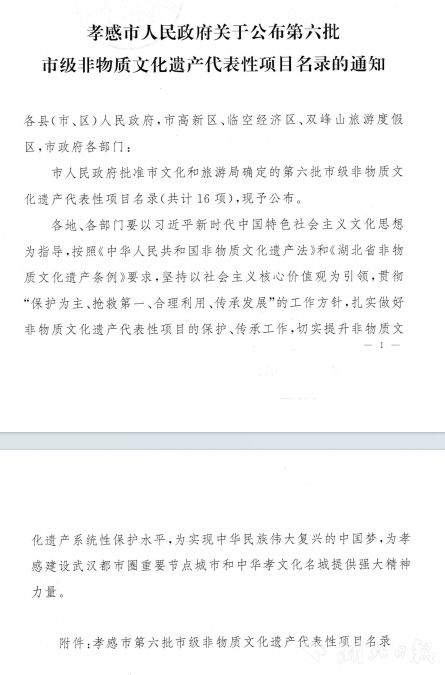 孝感市人民政府关于公布第六批
市级非物质文化遗产代表性项目名录的通知

各县(市、区)人民政府,市高新区、临空经济区、双峰山旅游度假区,市政府各部门:

市人民政府批准市文化和旅游局确定的第六批市级非物质文化遗产代表性项目名录(共计16项),现予公布。

各地、各部门要以习近平新时代中国特色社会主义文化思想为指导,按照《中华人民共和国非物质文化遗产法》和《湖北省非物质文化遗产条例》要求,坚持以社会主义核心价值观为引领,贯彻“保护为主、抢救第一、合理利用、传承发展”的工作方针,扎实做好非物质文化遗产代表性项目的保护、传承工作,切实提升非物质文

— 1 —

化遗产系统性保护水平,为实现中华民族伟大复兴的中国梦,为孝感建设武汉都市圈重要节点城市和中华孝文化名城提供强大精神力量。

附件:孝感市第六批市级非物质文化遗产代表性项目名录

湖北日报